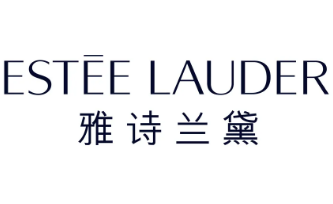 ESTĒE LAUDER
雅诗兰黛